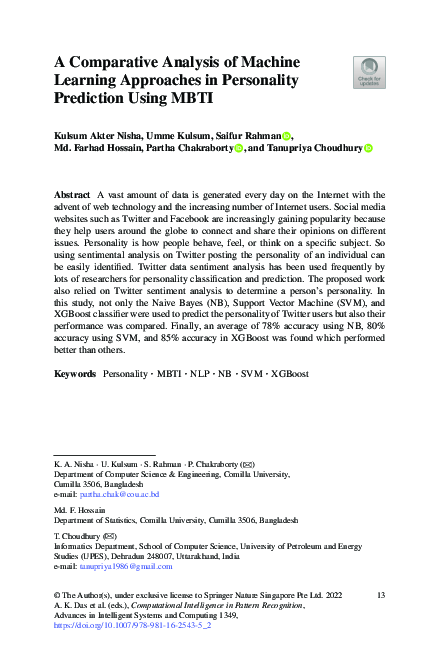 A Comparative Analysis of Machine Learning Approaches in Personality Prediction Using MBTI

Check for updates

Kulsum Akter Nisha, Umme Kulsum, Saifur Rahman, Md. Farhad Hossain, Partha Chakraborty, and Tanupriya Choudhury

**Abstract** A vast amount of data is generated every day on the Internet with the advent of web technology and the increasing number of Internet users. Social media websites such as Twitter and Facebook are increasingly gaining popularity because they help users around the globe to connect and share their opinions on different issues. Personality is how people behave, feel, or think on a specific subject. So using sentimental analysis on Twitter posting the personality of an individual can be easily identified. Twitter data sentiment analysis has been used frequently by lots of researchers for personality classification and prediction. The proposed work also relied on Twitter sentiment analysis to determine a person's personality. In this study, not only the Naive Bayes (NB), Support Vector Machine (SVM), and XGBoost classifier were used to predict the personality of Twitter users but also their performance was compared. Finally, an average of 78% accuracy using NB, 80% accuracy using SVM, and 85% accuracy in XGBoost was found which performed better than others.

**Keywords** Personality · MBTI · NLP · NB · SVM · XGBoost

K. A. Nisha · U. Kulsum · S. Rahman · P. Chakraborty (✉)
Department of Computer Science & Engineering, Comilla University, Cumilla 3506, Bangladesh
e-mail: partha.chak@cou.ac.bd

Md. F. Hossain
Department of Statistics, Comilla University, Cumilla 3506, Bangladesh

T. Choudhury (✉)
Informatics Department, School of Computer Science, University of Petroleum and Energy Studies (UPES), Dehradun 248007, Uttarakhand, India
e-mail: tanupriya1986@gmail.com

© The Author(s), under exclusive license to Springer Nature Singapore Pte Ltd. 2022
A. K. Das et al. (eds.), *Computational Intelligence in Pattern Recognition*, Advances in Intelligent Systems and Computing 1349,
https://doi.org/10.1007/978-981-16-2543-5_2

13